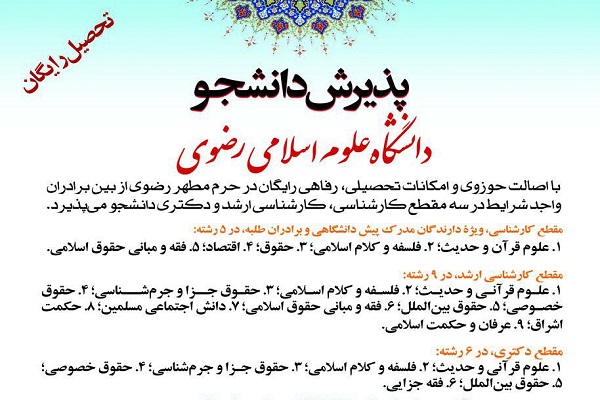 تحصیل رایگان

پذیرش دانشجو

دانشگاه علوم اسلامی رضوی

با اصالت حوزوی و امکانات تحصیلی، رفاهی رایگان در حرم مطهر رضوی از بین برادران واجد شرایط در سه مقطع کارشناسی، کارشناسی ارشد و دکتری دانشجو می‌پذیرد.

مقطع کارشناسی، ویژهٔ دارندگان مدرک پیش دانشگاهی و برادران طلبه، در ۵ رشته:
۱. علوم قرآن و حدیث؛ ۲. فلسفه و کلام اسلامی؛ ۳. حقوق؛ ۴. اقتصاد؛ ۵. فقه و مبانی حقوق اسلامی.

مقطع کارشناسی ارشد، در ۹ رشته:
۱. علوم قرآنی و حدیث؛ ۲. فلسفه و کلام اسلامی؛ ۳. حقوق جزا و جرم‌شناسی؛ ۴. حقوق خصوصی؛ ۵. حقوق بین‌الملل؛ ۶. فقه و مبانی حقوق اسلامی؛ ۷. دانش اجتماعی مسلمین؛ ۸. حکمت اشراق؛ ۹. عرفان و حکمت اسلامی.

مقطع دکتری، در ۶ رشته:
۱. علوم قرآنی و حدیث؛ ۲. فلسفه و کلام اسلامی؛ ۳. حقوق جزا و جرم‌شناسی؛ ۴. حقوق خصوصی؛ ۵. حقوق بین‌الملل؛ ۶. فقه جزایی.